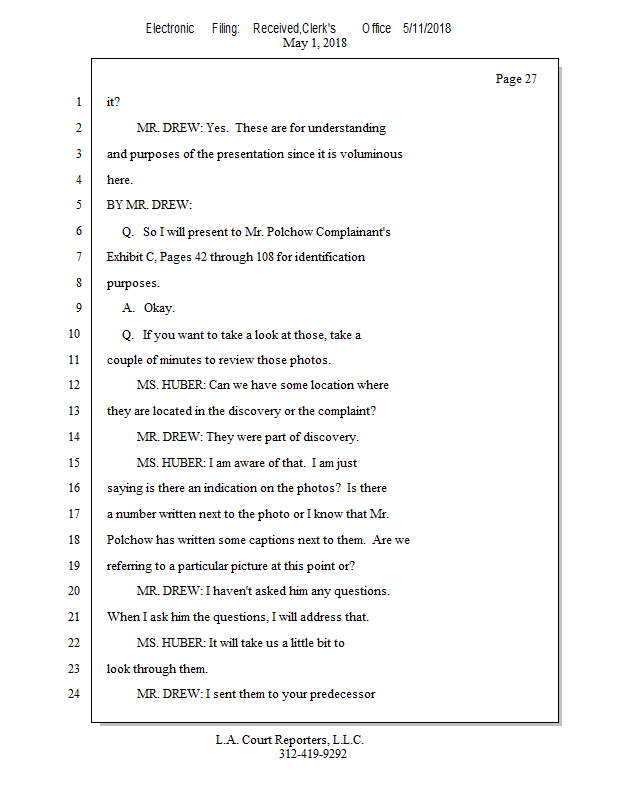 Electronic Filing: Received,Clerk's Office 5/11/2018
May 1, 2018

Page 27

1 it?

2 MR. DREW: Yes. These are for understanding

3 and purposes of the presentation since it is voluminous

4 here.

5 BY MR. DREW:

6 Q. So I will present to Mr. Polchow Complainant's

7 Exhibit C, Pages 42 through 108 for identification

8 purposes.

9 A. Okay.

10 Q. If you want to take a look at those, take a

11 couple of minutes to review those photos.

12 MS. HUBER: Can we have some location where

13 they are located in the discovery or the complaint?

14 MR. DREW: They were part of discovery.

15 MS. HUBER: I am aware of that. I am just

16 saying is there an indication on the photos? Is there

17 a number written next to the photo or I know that Mr.

18 Polchow has written some captions next to them. Are we

19 referring to a particular picture at this point or?

20 MR. DREW: I haven't asked him any questions.

21 When I ask him the questions, I will address that.

22 MS. HUBER: It will take us a little bit to

23 look through them.

24 MR. DREW: I sent them to your predecessor

L.A. Court Reporters, L.L.C.
312-419-9292